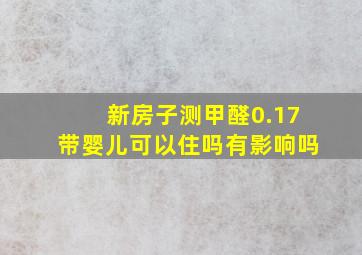 新房子测甲醛0.17
带婴儿可以住吗有影响吗